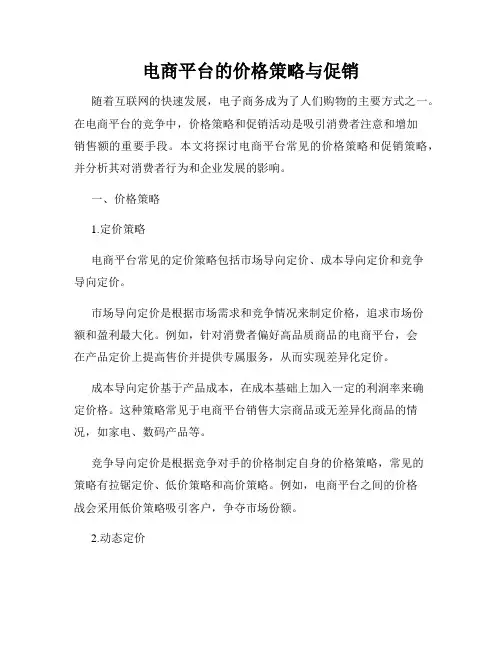 电商平台的价格策略与促销

随着互联网的快速发展，电子商务成为了人们购物的主要方式之一。在电商平台的竞争中，价格策略和促销活动是吸引消费者注意和增加销售额的重要手段。本文将探讨电商平台常见的价格策略和促销策略，并分析其对消费者行为和企业发展的影响。

一、价格策略

1.定价策略

电商平台常见的定价策略包括市场导向定价、成本导向定价和竞争导向定价。

市场导向定价是根据市场需求和竞争情况来制定价格，追求市场份额和盈利最大化。例如，针对消费者偏好高品质商品的电商平台，会在产品定价上提高售价并提供专属服务，从而实现差异化定价。

成本导向定价基于产品成本，在成本基础上加入一定的利润率来确定价格。这种策略常见于电商平台销售大宗商品或无差异化商品的情况，如家电、数码产品等。

竞争导向定价是根据竞争对手的价格制定自身的价格策略，常见的策略有拉锯定价、低价策略和高价策略。例如，电商平台之间的价格战会采用低价策略吸引客户，争夺市场份额。

2.动态定价